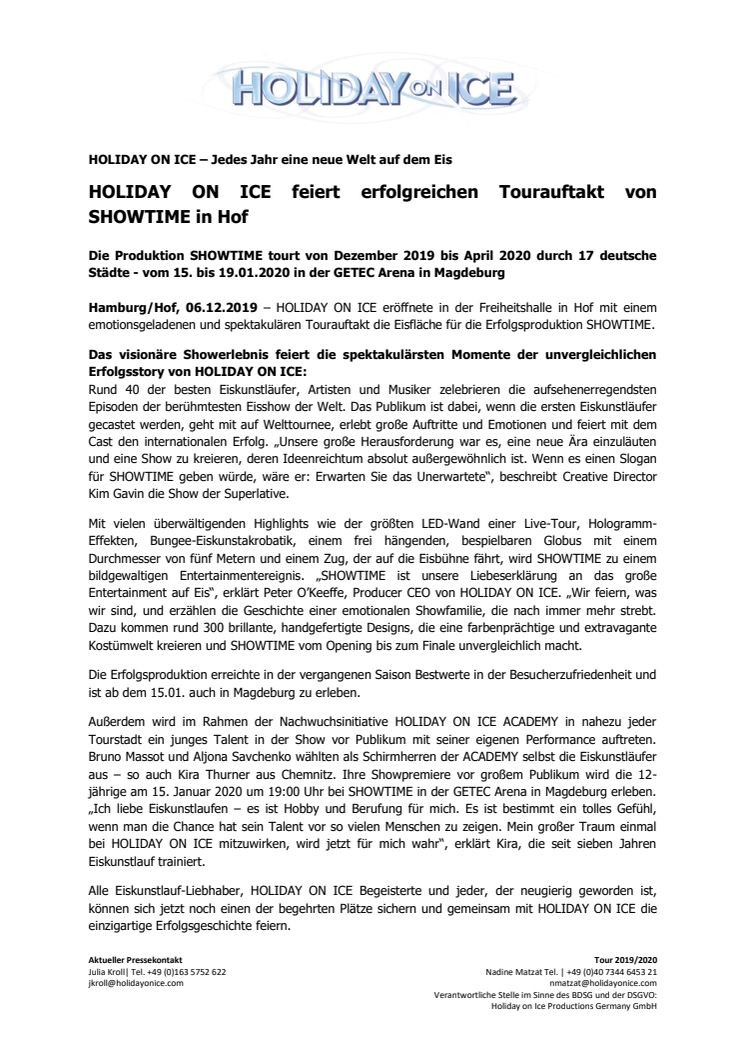 HOLIDAY ON ICE

HOLIDAY ON ICE – Jedes Jahr eine neue Welt auf dem Eis

HOLIDAY ON ICE feiert erfolgreichen Tourauftakt von SHOWTIME in Hof

Die Produktion SHOWTIME tourt von Dezember 2019 bis April 2020 durch 17 deutsche Städte - vom 15. bis 19.01.2020 in der GETEC Arena in Magdeburg

Hamburg/Hof, 06.12.2019 – HOLIDAY ON ICE eröffnete in der Freiheitshalle in Hof mit einem emotionsgeladenen und spektakulären Tourauftakt die Eisfläche für die Erfolgsproduktion SHOWTIME.

Das visionäre Showerlebnis feiert die spektakulärsten Momente der unvergleichlichen Erfolgsstory von HOLIDAY ON ICE:
Rund 40 der besten Eiskunstläufer, Artisten und Musiker zelebrieren die aufsehenerregendsten Episoden der berühmtesten Eisshow der Welt. Das Publikum ist dabei, wenn die ersten Eiskunstläufer gecastet werden, geht mit auf Welttournee, erlebt große Auftritte und Emotionen und feiert mit dem Cast den internationalen Erfolg. „Unsere große Herausforderung war es, eine neue Ära einzuläuten und eine Show zu kreieren, deren Ideenreichtum absolut außergewöhnlich ist. Wenn es einen Slogan für SHOWTIME geben würde, wäre er: Erwarten Sie das Unerwartete“, beschreibt Creative Director Kim Gavin die Show der Superlative.

Mit vielen überwältigenden Highlights wie der größten LED-Wand einer Live-Tour, Hologramm-Effekten, Bungee-Eiskunstakrobatik, einem frei hängenden, bespielbaren Globus mit einem Durchmesser von fünf Metern und einem Zug, der auf die Eisbühne fährt, wird SHOWTIME zu einem bildgewaltigen Entertainmentereignis. „SHOWTIME ist unsere Liebeserklärung an das große Entertainment auf Eis“, erklärt Peter O'Keeffe, Producer CEO von HOLIDAY ON ICE. „Wir feiern, was wir sind, und erzählen die Geschichte einer emotionalen Showfamilie, die nach immer mehr strebt. Dazu kommen rund 300 brillante, handgefertigte Designs, die eine farbenprächtige und extravagante Kostümwelt kreieren und SHOWTIME vom Opening bis zum Finale unvergleichlich macht.

Die Erfolgsproduktion erreichte in der vergangenen Saison Bestwerte in der Besucherzufriedenheit und ist ab dem 15.01. auch in Magdeburg zu erleben.

Außerdem wird im Rahmen der Nachwuchsinitiative HOLIDAY ON ICE ACADEMY in nahezu jeder Tourstadt ein junges Talent in der Show vor Publikum mit seiner eigenen Performance auftreten. Bruno Massot und Aljona Savchenko wählten als Schirmherren der ACADEMY selbst die Eiskunstläufer aus – so auch Kira Thurner aus Chemnitz. Ihre Showpremiere vor großem Publikum wird die 12-jährige am 15. Januar 2020 um 19:00 Uhr bei SHOWTIME in der GETEC Arena in Magdeburg erleben. „Ich liebe Eiskunstlaufen – es ist Hobby und Berufung für mich. Es ist bestimmt ein tolles Gefühl, wenn man die Chance hat sein Talent vor so vielen Menschen zu zeigen. Mein großer Traum einmal bei HOLIDAY ON ICE mitzuwirken, wird jetzt für mich wahr“, erklärt Kira, die seit sieben Jahren Eiskunstlauf trainiert.

Alle Eiskunstlauf-Liebhaber, HOLIDAY ON ICE Begeisterte und jeder, der neugierig geworden ist, können sich jetzt noch einen der begehrten Plätze sichern und gemeinsam mit HOLIDAY ON ICE die einzigartige Erfolgsgeschichte feiern.

Aktueller Pressekontakt
Julia Kroll| Tel. +49 (0)163 5752 622
jkroll@holidayonice.com

Tour 2019/2020
Nadine Matzat Tel. | +49 (0)40 7344 6453 21
nmatzat@holidayonice.com
Verantwortliche Stelle im Sinne des BDSG und der DSGVO:
Holiday on Ice Productions Germany GmbH